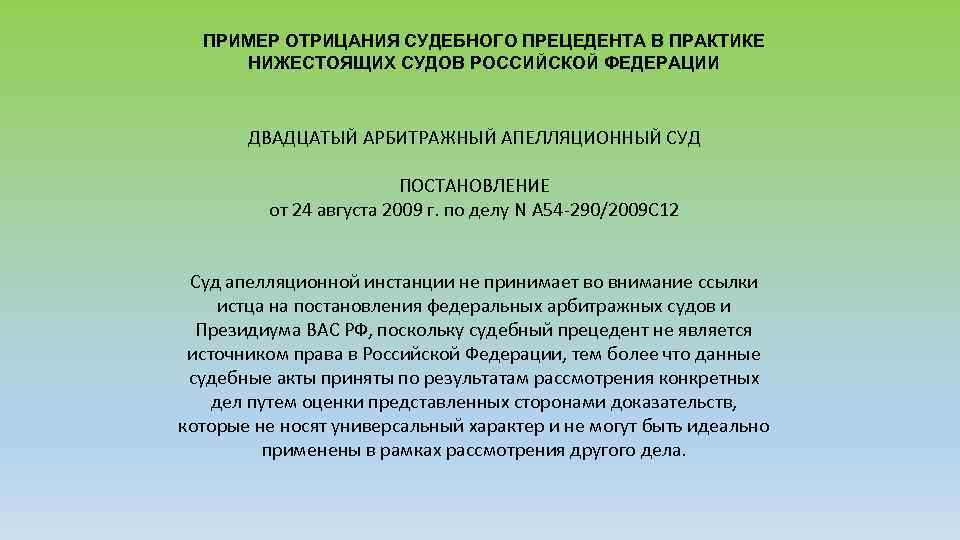 ПРИМЕР ОТРИЦАНИЯ СУДЕБНОГО ПРЕЦЕДЕНТА В ПРАКТИКЕ НИЖЕСТОЯЩИХ СУДОВ РОССИЙСКОЙ ФЕДЕРАЦИИ

ДВАДЦАТЫЙ АРБИТРАЖНЫЙ АПЕЛЛЯЦИОННЫЙ СУД

ПОСТАНОВЛЕНИЕ
от 24 августа 2009 г. по делу N А54-290/2009С12

Суд апелляционной инстанции не принимает во внимание ссылки истца на постановления федеральных арбитражных судов и Президиума ВАС РФ, поскольку судебный прецедент не является источником права в Российской Федерации, тем более что данные судебные акты приняты по результатам рассмотрения конкретных дел путем оценки представленных сторонами доказательств, которые не носят универсальный характер и не могут быть идеально применены в рамках рассмотрения другого дела.